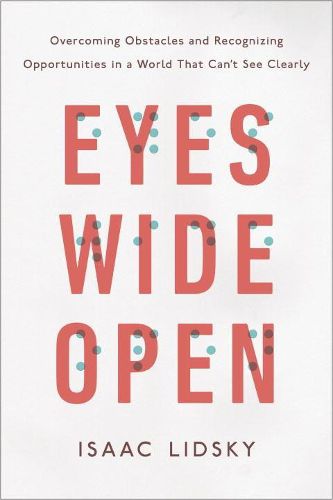 Overcoming Obstacles and Recognizing Opportunities in a World That Can't See Clearly

EYES
WIDE
OPEN

ISAAC LIDSKY